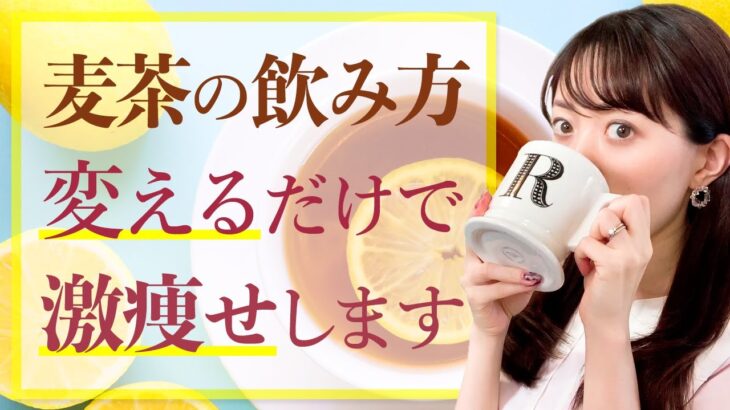 麦茶の飲み方
変えるだけで
激痩せします

R